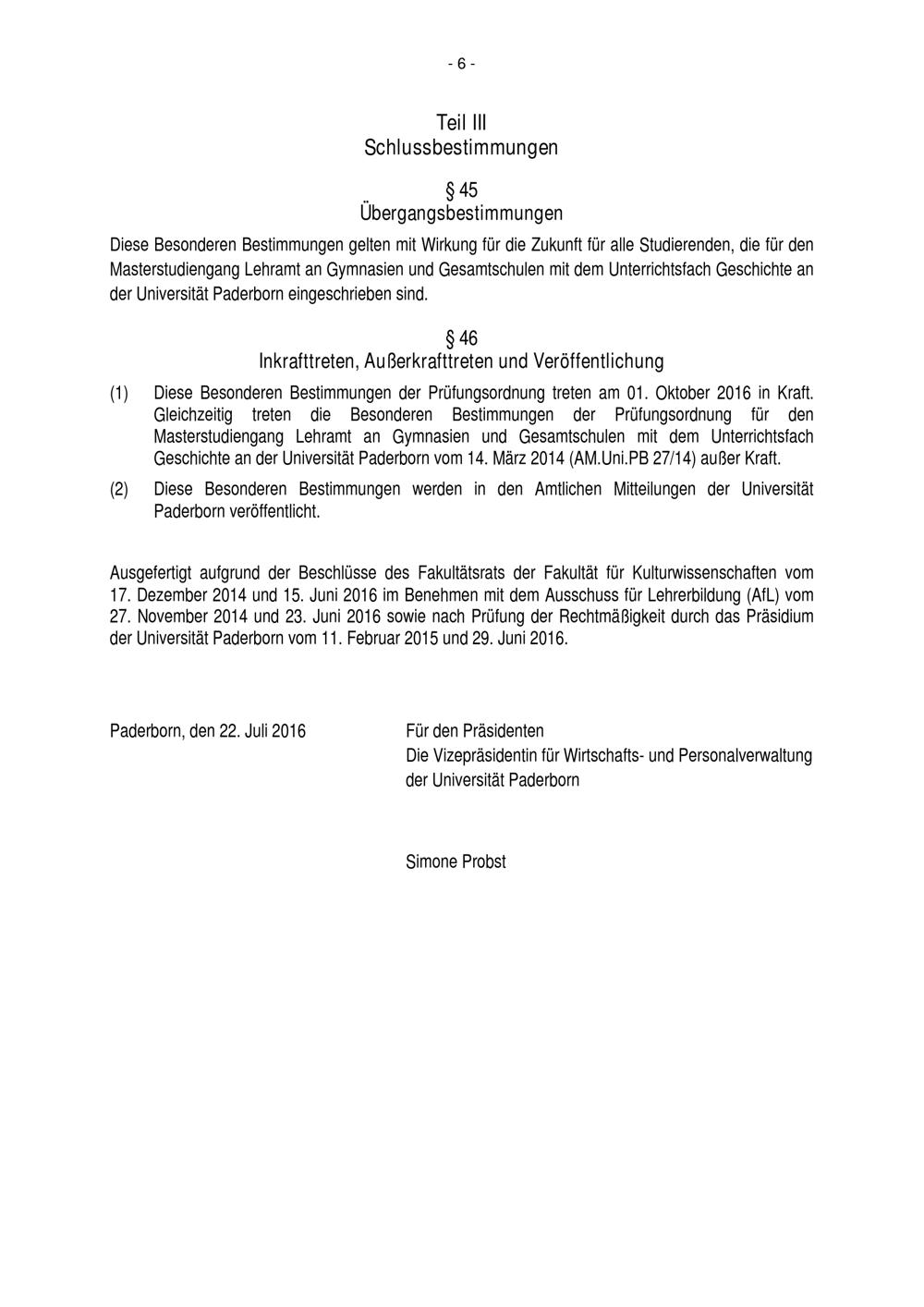 - 6 -

Teil III
Schlussbestimmungen

§ 45
Übergangsbestimmungen

Diese Besonderen Bestimmungen gelten mit Wirkung für die Zukunft für alle Studierenden, die für den Masterstudiengang Lehramt an Gymnasien und Gesamtschulen mit dem Unterrichtsfach Geschichte an der Universität Paderborn eingeschrieben sind.

§ 46
Inkrafttreten, Außerkrafttreten und Veröffentlichung

(1) Diese Besonderen Bestimmungen der Prüfungsordnung treten am 01. Oktober 2016 in Kraft. Gleichzeitig treten die Besonderen Bestimmungen der Prüfungsordnung für den Masterstudiengang Lehramt an Gymnasien und Gesamtschulen mit dem Unterrichtsfach Geschichte an der Universität Paderborn vom 14. März 2014 (AM.Uni.PB 27/14) außer Kraft.

(2) Diese Besonderen Bestimmungen werden in den Amtlichen Mitteilungen der Universität Paderborn veröffentlicht.

Ausgefertigt aufgrund der Beschlüsse des Fakultätsrats der Fakultät für Kulturwissenschaften vom 17. Dezember 2014 und 15. Juni 2016 im Benehmen mit dem Ausschuss für Lehrerbildung (AfL) vom 27. November 2014 und 23. Juni 2016 sowie nach Prüfung der Rechtmäßigkeit durch das Präsidium der Universität Paderborn vom 11. Februar 2015 und 29. Juni 2016.

Paderborn, den 22. Juli 2016

Für den Präsidenten
Die Vizepräsidentin für Wirtschafts- und Personalverwaltung
der Universität Paderborn

Simone Probst